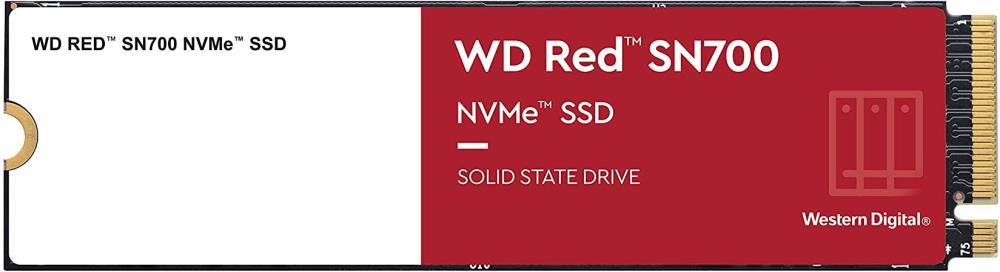 WD RED™ SN700 NVMe™ SSD

WD Red™ SN700

NVMe™ SSD

SOLID STATE DRIVE

Western Digital®

75